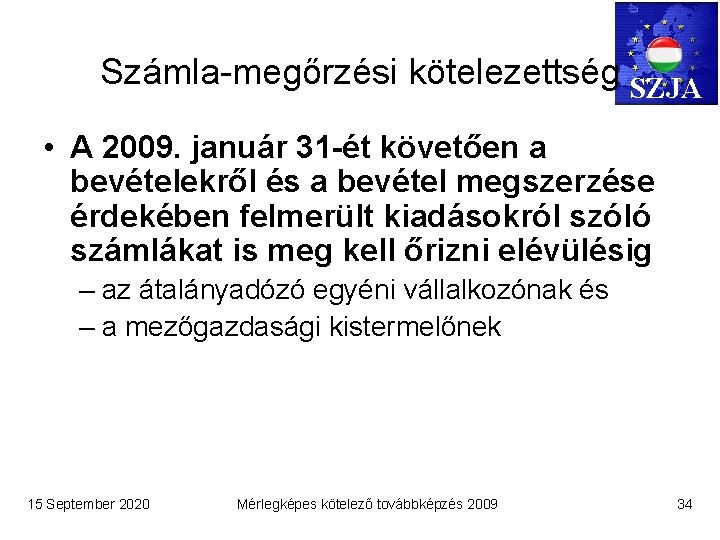 Számla-megőrzési kötelezettség

SZJA

• A 2009. január 31-ét követően a bevételekről és a bevétel megszerzése érdekében felmerült kiadásokról szóló számlákat is meg kell őrizni elévülésig
– az átalányadózó egyéni vállalkozónak és
– a mezőgazdasági kistermelőnek

15 September 2020
Mérlegképes kötelező továbbképzés 2009
34